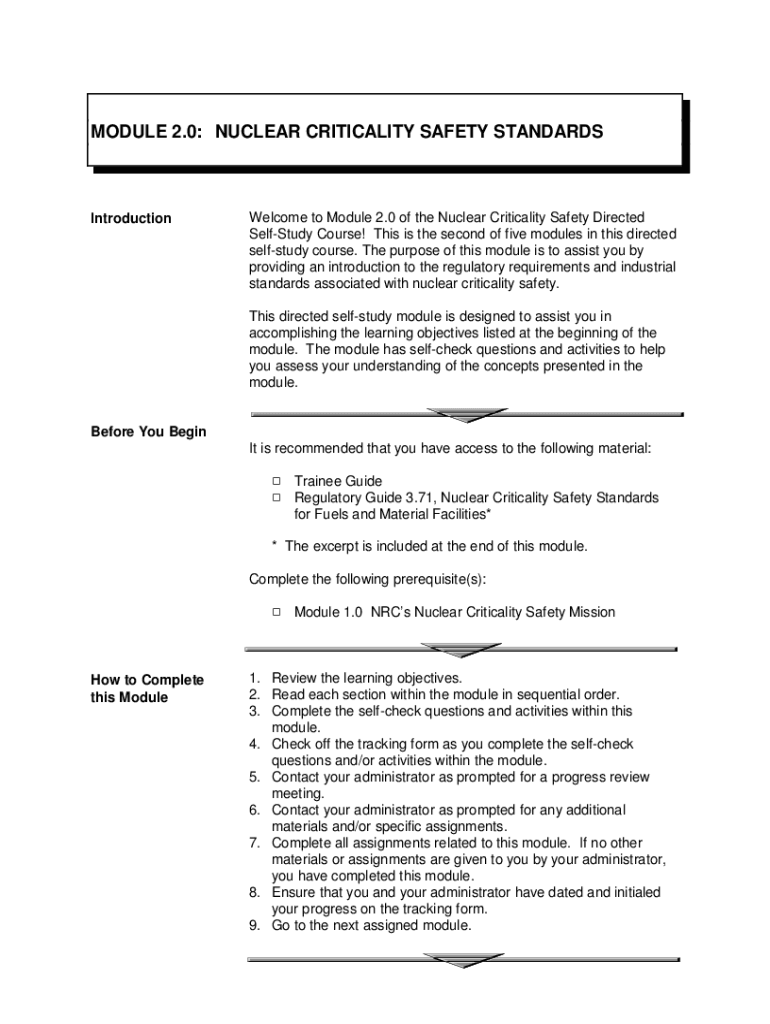 MODULE 2.0: NUCLEAR CRITICALITY SAFETY STANDARDS

Introduction

Welcome to Module 2.0 of the Nuclear Criticality Safety Directed Self-Study Course! This is the second of five modules in this directed self-study course. The purpose of this module is to assist you by providing an introduction to the regulatory requirements and industrial standards associated with nuclear criticality safety.

This directed self-study module is designed to assist you in accomplishing the learning objectives listed at the beginning of the module. The module has self-check questions and activities to help you assess your understanding of the concepts presented in the module.

Before You Begin

It is recommended that you have access to the following material:

□ Trainee Guide
□ Regulatory Guide 3.71, Nuclear Criticality Safety Standards for Fuels and Material Facilities*

* The excerpt is included at the end of this module.

Complete the following prerequisite(s):

□ Module 1.0 NRC's Nuclear Criticality Safety Mission

How to Complete this Module

1. Review the learning objectives.
2. Read each section within the module in sequential order.
3. Complete the self-check questions and activities within this module.
4. Check off the tracking form as you complete the self-check questions and/or activities within the module.
5. Contact your administrator as prompted for a progress review meeting.
6. Contact your administrator as prompted for any additional materials and/or specific assignments.
7. Complete all assignments related to this module. If no other materials or assignments are given to you by your administrator, you have completed this module.
8. Ensure that you and your administrator have dated and initialed your progress on the tracking form.
9. Go to the next assigned module.